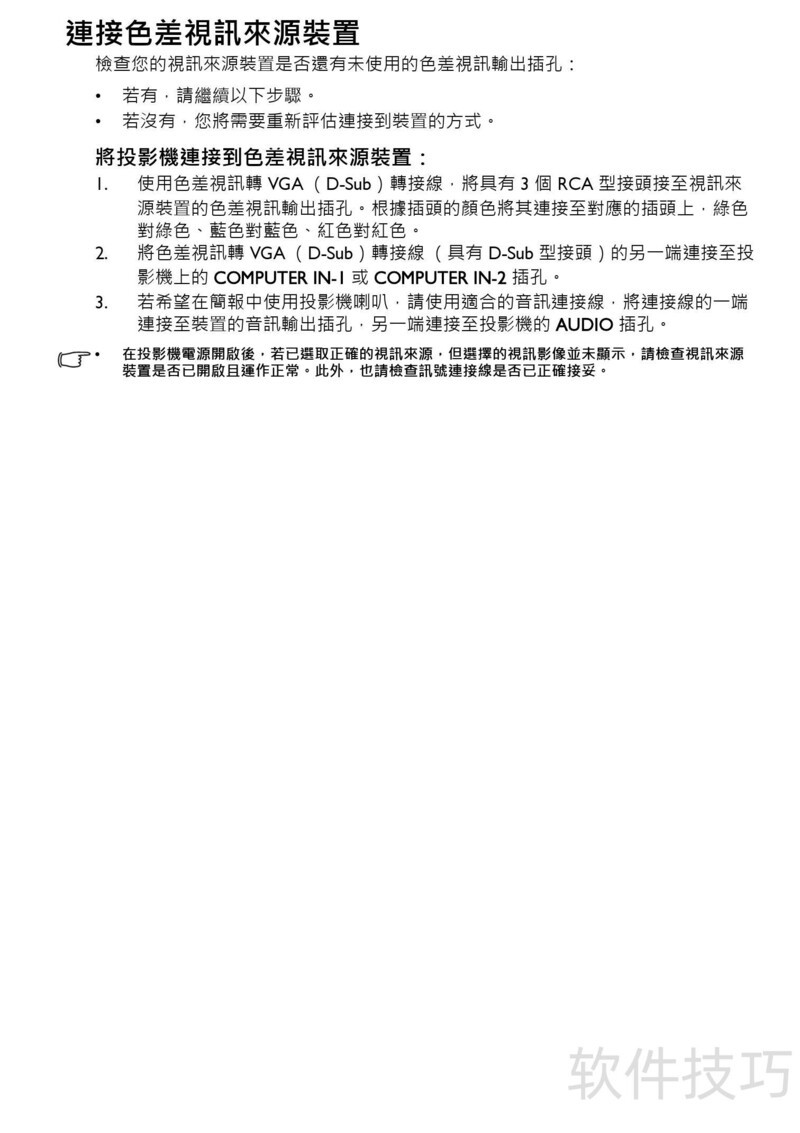 連接色差視訊來源裝置

檢查您的視訊來源裝置是否還有未使用的色差視訊輸出插孔：

• 若有，請繼續以下步驟。
• 若沒有，您將需要重新評估連接到裝置的方式。

將投影機連接到色差視訊來源裝置：

1. 使用色差視訊轉 VGA （D-Sub）轉接線，將具有 3 個 RCA 型接頭接至視訊來源裝置的色差視訊輸出插孔。根據插頭的顏色將其連接至對應的插頭上，綠色對綠色、藍色對藍色、紅色對紅色。
2. 將色差視訊轉 VGA （D-Sub）轉接線 （具有 D-Sub 型接頭）的另一端連接至投影機上的 COMPUTER IN-1 或 COMPUTER IN-2 插孔。
3. 若希望在簡報中使用投影機喇叭，請使用適合的音訊連接線，將連接線的一端連接至裝置的音訊輸出插孔，另一端連接至投影機的 AUDIO 插孔。

• 在投影機電源開啟後，若已選取正確的視訊來源，但選擇的視訊影像並未顯示，請檢查視訊來源裝置是否已開啟且運作正常。此外，也請檢查訊號連接線是否已正確接妥。

软件技巧